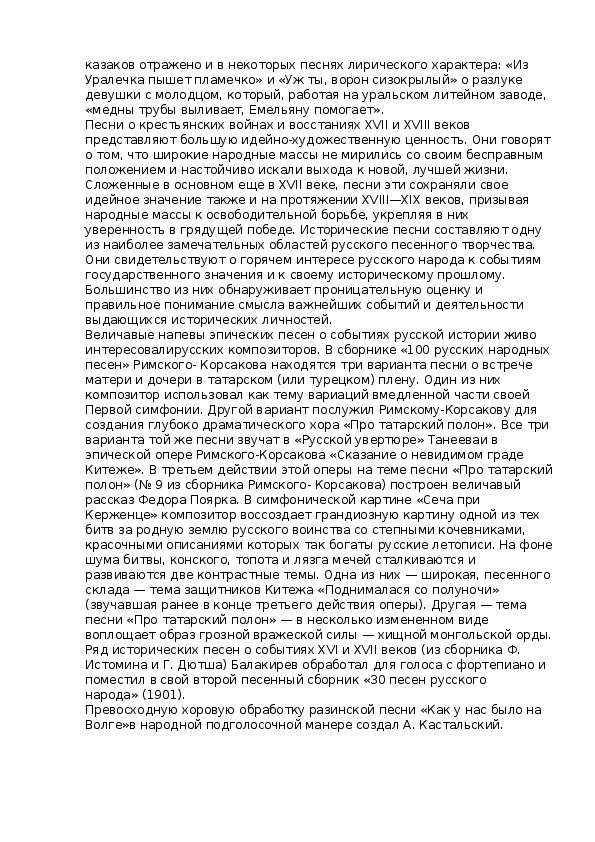 казаков отражено и в некоторых песнях лирического характера: «Из Уралечка пышет пламечко» и «Уж ты, ворон сизокрылый» о разлуке девушки с молодцом, который, работая на уральском литейном заводе, «медны трубы выливает, Емельяну помогает».
Песни о крестьянских войнах и восстаниях XVII и XVIII веков представляют большую идейно-художественную ценность. Они говорят о том, что широкие народные массы не мирились со своим бесправным положением и настойчиво искали выхода к новой, лучшей жизни. Сложенные в основном еще в XVII веке, песни эти сохраняли свое идейное значение также и на протяжении XVIII—XIX веков, призывая народные массы к освободительной борьбе, укрепляя в них уверенность в грядущей победе. Исторические песни составляют одну из наиболее замечательных областей русского песенного творчества. Они свидетельствуют о горячем интересе русского народа к событиям государственного значения и к своему историческому прошлому. Большинство из них обнаруживает проницательную оценку и правильное понимание смысла важнейших событий и деятельности выдающихся исторических личностей.
Величавые напевы эпических песен о событиях русской истории живо интересовалирусских композиторов. В сборнике «100 русских народных песен» Римского- Корсакова находятся три варианта песни о встрече матери и дочери в татарском (или турецком) плену. Один из них композитор использовал как тему вариаций вмедленной части своей Первой симфонии. Другой вариант послужил Римскому-Корсакову для создания глубоко драматического хора «Про татарский полон». Все три варианта той же песни звучат в «Русской увертюре» Танееваи в эпической опере Римского-Корсакова «Сказание о невидимом граде Китеже». В третьем действии этой оперы на теме песни «Про татарский полон» (№ 9 из сборника Римского- Корсакова) построен величавый рассказ Федора Поярка. В симфонической картине «Сеча при Керженце» композитор воссоздает грандиозную картину одной из тех битв за родную землю русского воинства со степными кочевниками, красочными описаниями которых так богаты русские летописи. На фоне шума битвы, конского, топота и лязга мечей сталкиваются и развиваются две контрастные темы. Одна из них — широкая, песенного склада — тема защитников Китежа «Поднималася со полуночи» (звучавшая ранее в конце третьего действия оперы). Другая — тема песни «Про татарский полон» — в несколько измененном виде воплощает образ грозной вражеской силы — хищной монгольской орды. Ряд исторических песен о событиях XVI и XVII веков (из сборника Ф. Истомина и Г. Дютша) Балакирев обработал для голоса с фортепиано и поместил в свой второй песенный сборник «30 песен русского народа» (1901).
Превосходную хоровую обработку разинской песни «Как у нас было на Волге»в народной подголосочной манере создал А. Кастальский.